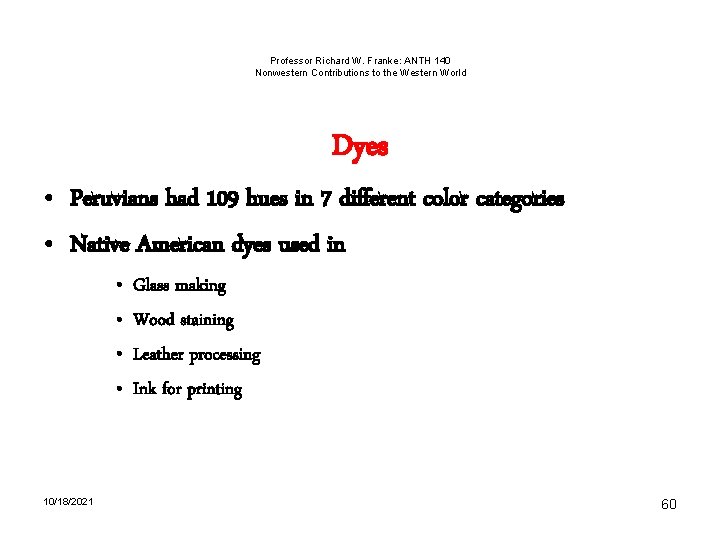 Professor Richard W. Franke: ANTH 140
Nonwestern Contributions to the Western World

Dyes

• Peruvians had 109 hues in 7 different color categories
• Native American dyes used in
  • Glass making
  • Wood staining
  • Leather processing
  • Ink for printing

10/18/2021

60